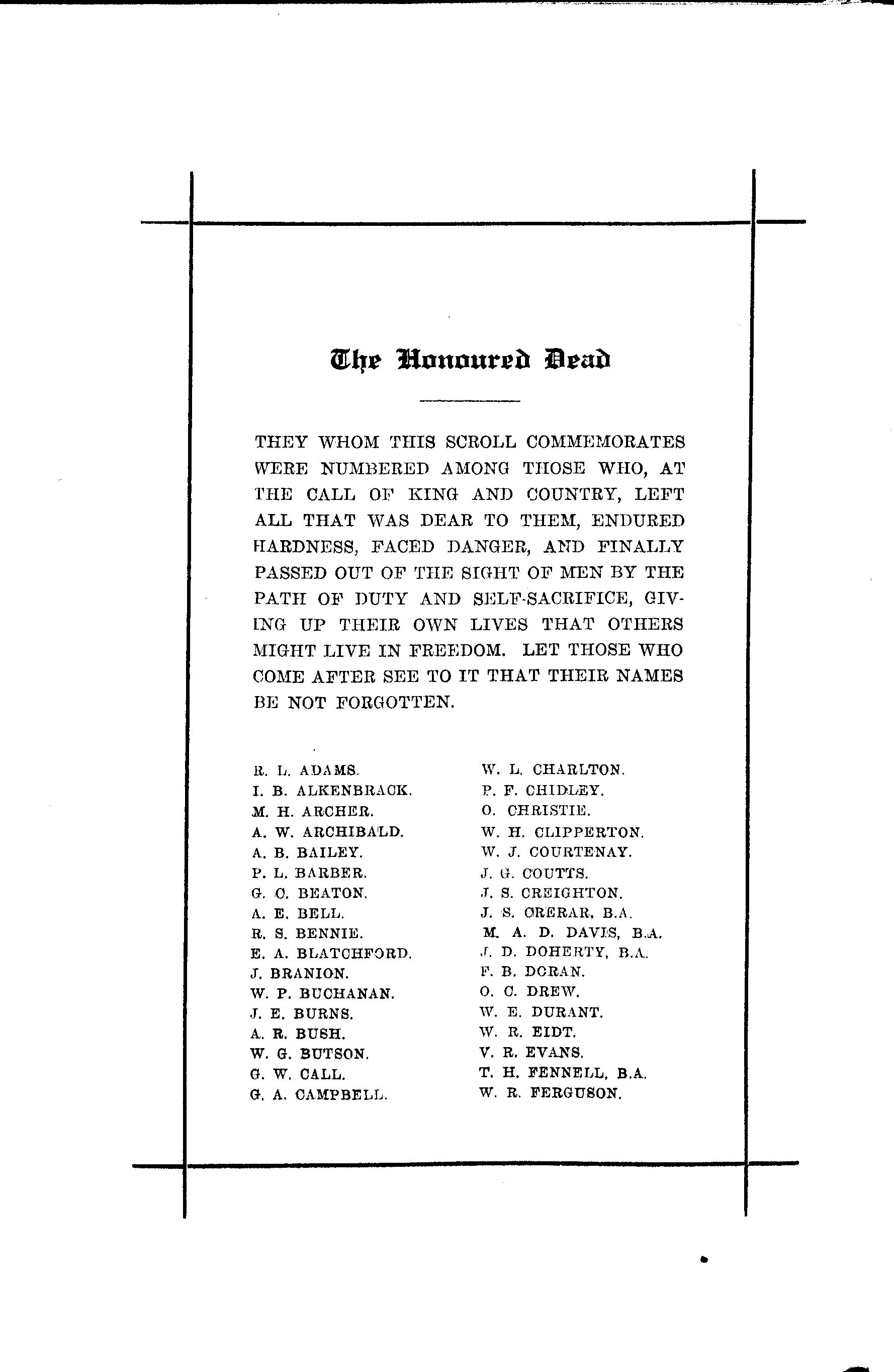 The Honoured Dead

THEY WHOM THIS SCROLL COMMEMORATES WERE NUMBERED AMONG THOSE WHO, AT THE CALL OF KING AND COUNTRY, LEFT ALL THAT WAS DEAR TO THEM, ENDURED HARDNESS, FACED DANGER, AND FINALLY PASSED OUT OF THE SIGHT OF MEN BY THE PATH OF DUTY AND SELF-SACRIFICE, GIVING UP THEIR OWN LIVES THAT OTHERS MIGHT LIVE IN FREEDOM. LET THOSE WHO COME AFTER SEE TO IT THAT THEIR NAMES BE NOT FORGOTTEN.

R. L. ADAMS.
I. B. ALKENBRACK.
M. H. ARCHER.
A. W. ARCHIBALD.
A. B. BAILEY.
P. L. BARBER.
G. C. BEATON.
A. E. BELL.
R. S. BENNIE.
E. A. BLATCHFORD.
J. BRANION.
W. P. BUCHANAN.
J. E. BURNS.
A. R. BUSH.
W. G. BUTSON.
G. W. CALL.
G. A. CAMPBELL.

W. L. CHARLTON.
P. F. CHIDLEY.
O. CHRISTIE.
W. H. CLIPPERTON.
W. J. COURTENAY.
J. G. COUTTS.
J. S. CREIGHTON.
J. S. CRERAR, B.A.
M. A. D. DAVIS, B.A.
J. D. DOHERTY, B.A.
F. B. DORAN.
O. C. DREW.
W. E. DURANT.
W. R. EIDT.
V. R. EVANS.
T. H. FENNELL, B.A.
W. R. FERGUSON.